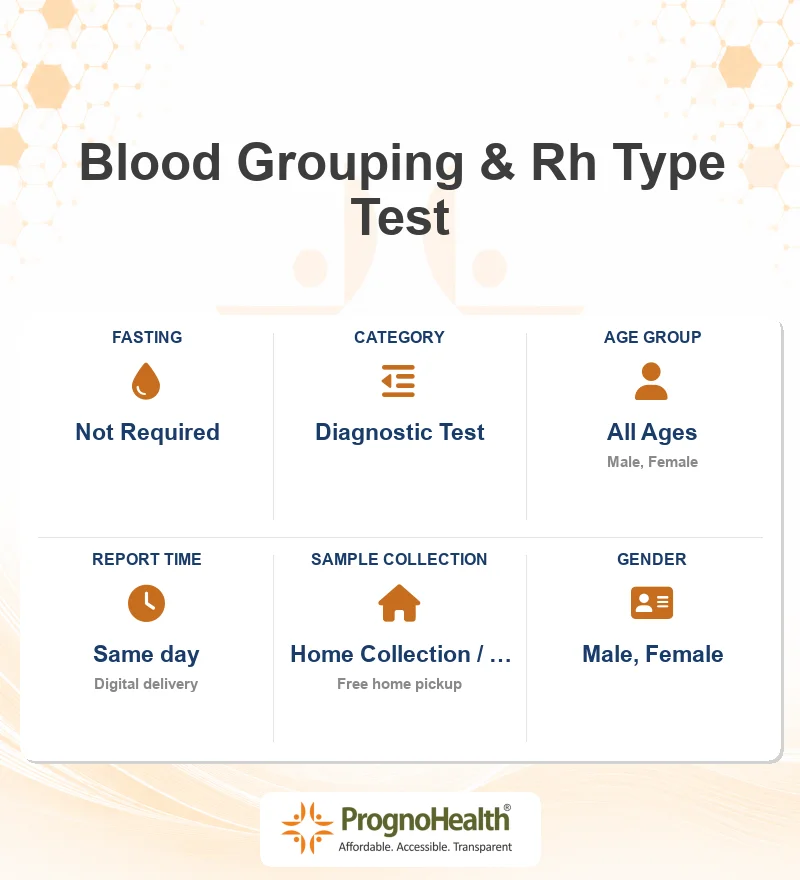 Blood Grouping & Rh Type Test

FASTING
Not Required

CATEGORY
Diagnostic Test

AGE GROUP
All Ages
Male, Female

REPORT TIME
Same day
Digital delivery

SAMPLE COLLECTION
Home Collection / …
Free home pickup

GENDER
Male, Female

PrognoHealth®
Affordable. Accessible. Transparent